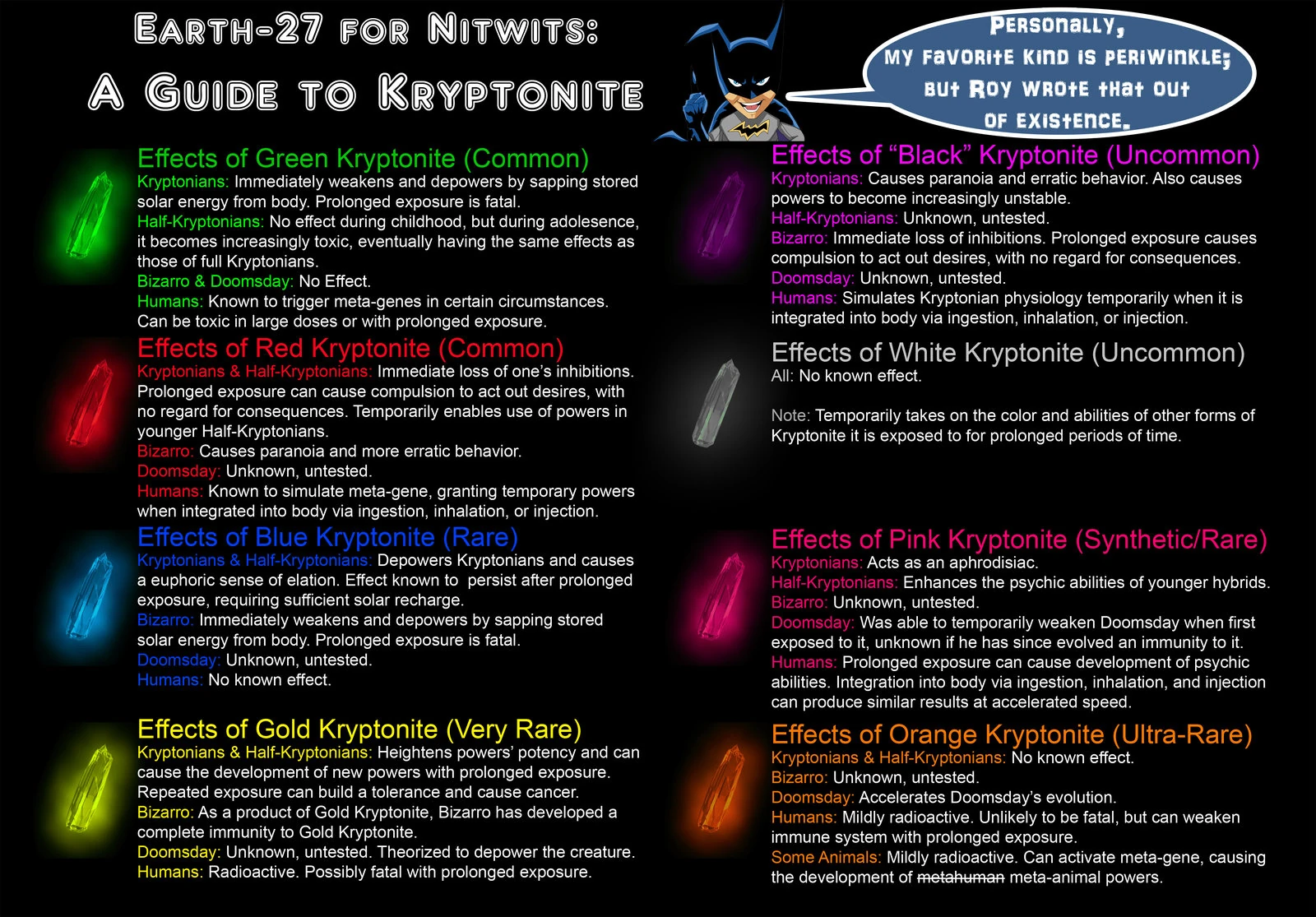 Earth-27 for Nitwits:
A Guide to Kryptonite

Personally, my favorite kind is periwinkle; but Roy wrote that out of existence.

Effects of Green Kryptonite (Common)
Kryptonians: Immediately weakens and depowers by sapping stored solar energy from body. Prolonged exposure is fatal.
Half-Kryptonians: No effect during childhood, but during adolesence, it becomes increasingly toxic, eventually having the same effects as those of full Kryptonians.
Bizarro & Doomsday: No Effect.
Humans: Known to trigger meta-genes in certain circumstances. Can be toxic in large doses or with prolonged exposure.

Effects of Red Kryptonite (Common)
Kryptonians & Half-Kryptonians: Immediate loss of one's inhibitions. Prolonged exposure can cause compulsion to act out desires, with no regard for consequences. Temporarily enables use of powers in younger Half-Kryptonians.
Bizarro: Causes paranoia and more erratic behavior.
Doomsday: Unknown, untested.
Humans: Known to simulate meta-gene, granting temporary powers when integrated into body via ingestion, inhalation, or injection.

Effects of Blue Kryptonite (Rare)
Kryptonians & Half-Kryptonians: Depowers Kryptonians and causes a euphoric sense of elation. Effect known to persist after prolonged exposure, requiring sufficient solar recharge.
Bizarro: Immediately weakens and depowers by sapping stored solar energy from body. Prolonged exposure is fatal.
Doomsday: Unknown, untested.
Humans: No known effect.

Effects of Gold Kryptonite (Very Rare)
Kryptonians & Half-Kryptonians: Heightens powers' potency and can cause the development of new powers with prolonged exposure. Repeated exposure can build a tolerance and cause cancer.
Bizarro: As a product of Gold Kryptonite, Bizarro has developed a complete immunity to Gold Kryptonite.
Doomsday: Unknown, untested. Theorized to depower the creature.
Humans: Radioactive. Possibly fatal with prolonged exposure.

Effects of "Black" Kryptonite (Uncommon)
Kryptonians: Causes paranoia and erratic behavior. Also causes powers to become increasingly unstable.
Half-Kryptonians: Unknown, untested.
Bizarro: Immediate loss of inhibitions. Prolonged exposure causes compulsion to act out desires, with no regard for consequences.
Doomsday: Unknown, untested.
Humans: Simulates Kryptonian physiology temporarily when it is integrated into body via ingestion, inhalation, or injection.

Effects of White Kryptonite (Uncommon)
All: No known effect.

Note: Temporarily takes on the color and abilities of other forms of Kryptonite it is exposed to for prolonged periods of time.

Effects of Pink Kryptonite (Synthetic/Rare)
Kryptonians: Acts as an aphrodisiac.
Half-Kryptonians: Enhances the psychic abilities of younger hybrids.
Bizarro: Unknown, untested.
Doomsday: Was able to temporarily weaken Doomsday when first exposed to it, unknown if he has since evolved an immunity to it.
Humans: Prolonged exposure can cause development of psychic abilities. Integration into body via ingestion, inhalation, and injection can produce similar results at accelerated speed.

Effects of Orange Kryptonite (Ultra-Rare)
Kryptonians & Half-Kryptonians: No known effect.
Bizarro: Unknown, untested.
Doomsday: Accelerates Doomsday's evolution.
Humans: Mildly radioactive. Unlikely to be fatal, but can weaken immune system with prolonged exposure.
Some Animals: Mildly radioactive. Can activate meta-gene, causing the development of metahuman meta-animal powers.